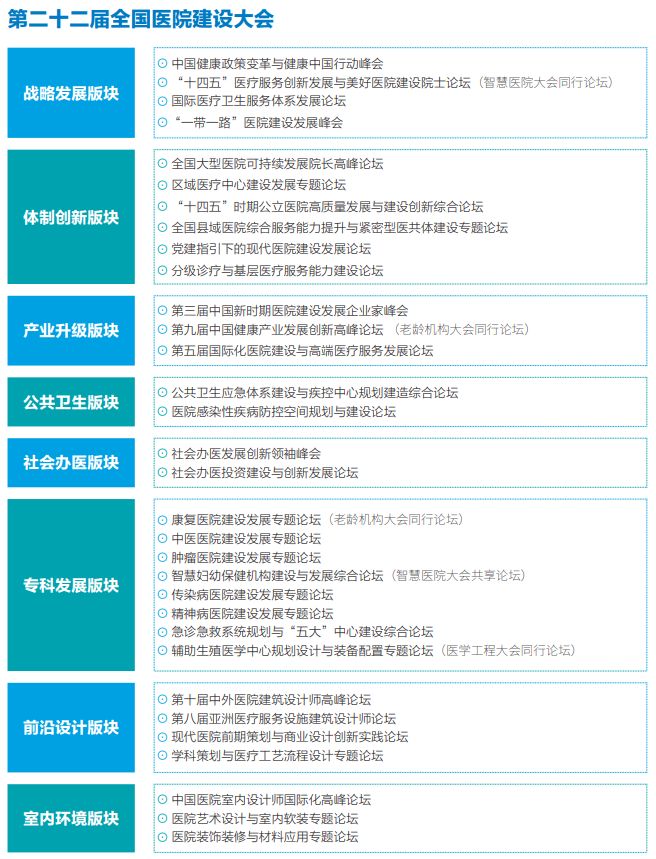 第二十二届全国医院建设大会

战略发展版块

⊙ 中国健康政策变革与健康中国行动峰会
⊙ “十四五”医疗服务创新发展与美好医院建设院士论坛（智慧医院大会同行论坛）
⊙ 国际医疗卫生服务体系发展论坛
⊙ “一带一路”医院建设发展峰会

体制创新版块

⊙ 全国大型医院可持续发展院长高峰论坛
⊙ 区域医疗中心建设发展专题论坛
⊙ “十四五”时期公立医院高质量发展与建设创新综合论坛
⊙ 全国县域医院综合服务能力提升与紧密型医共体建设专题论坛
⊙ 党建指引下的现代医院建设发展论坛
⊙ 分级诊疗与基层医疗服务能力建设论坛

产业升级版块

⊙ 第三届中国新时期医院建设发展企业家峰会
⊙ 第九届中国健康产业发展创新高峰论坛（老龄机构大会同行论坛）
⊙ 第五届国际化医院建设与高端医疗服务发展论坛

公共卫生版块

⊙ 公共卫生应急体系建设与疾控中心规划建造综合论坛
⊙ 医院感染性疾病防控空间规划与建设论坛

社会办医版块

⊙ 社会办医发展创新领袖峰会
⊙ 社会办医投资建设与创新发展论坛

专科发展版块

⊙ 康复医院建设发展专题论坛（老龄机构大会同行论坛）
⊙ 中医医院建设发展专题论坛
⊙ 肿瘤医院建设发展专题论坛
⊙ 智慧妇幼保健机构建设与发展综合论坛（智慧医院大会共享论坛）
⊙ 传染病医院建设发展专题论坛
⊙ 精神病医院建设发展专题论坛
⊙ 急诊急救系统规划与“五大”中心建设综合论坛
⊙ 辅助生殖医学中心规划设计与装备配置专题论坛（医学工程大会同行论坛）

前沿设计版块

⊙ 第十届中外医院建筑设计师高峰论坛
⊙ 第八届亚洲医疗服务设施建筑设计师论坛
⊙ 现代医院前期策划与商业设计创新实践论坛
⊙ 学科策划与医疗工艺流程设计专题论坛

室内环境版块

⊙ 中国医院室内设计师国际化高峰论坛
⊙ 医院艺术设计与室内软装专题论坛
⊙ 医院装饰装修与材料应用专题论坛